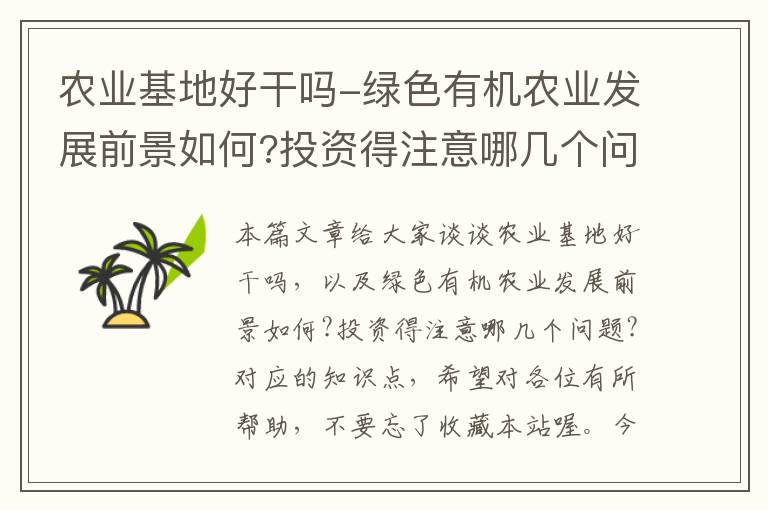 农业基地好干吗-绿色有机农业发展前景如何?投资得注意哪几个问

本篇文章给大家谈谈农业基地好干吗，以及绿色有机农业发展前景如何?投资得注意哪几个问题?对应的知识点，希望对各位有所帮助，不要忘了收藏本站喔。今